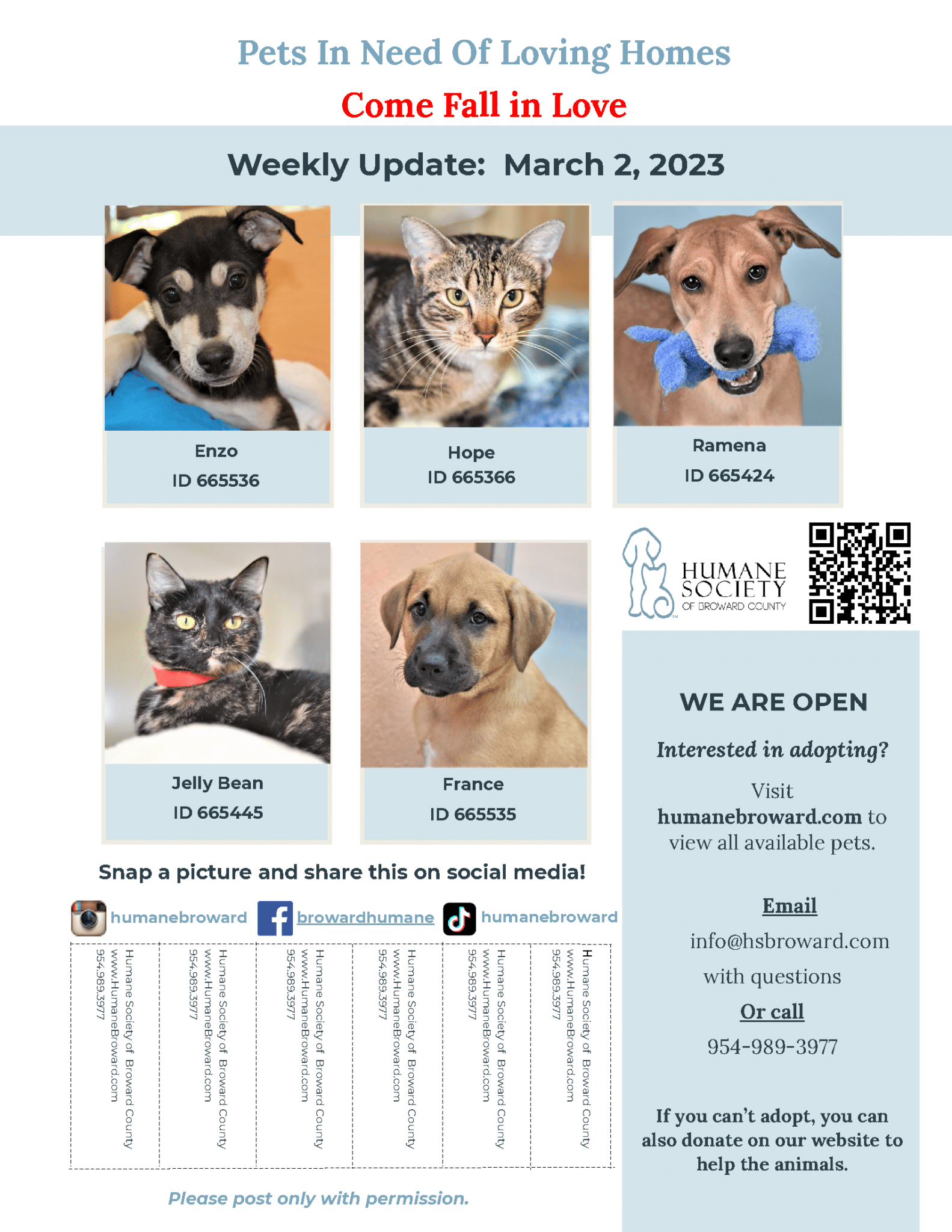 Pets In Need Of Loving Homes

Come Fall in Love

Weekly Update: March 2, 2023

Enzo
ID 665536

Hope
ID 665366

Ramena
ID 665424

Jelly Bean
ID 665445

France
ID 665535

HUMANE SOCIETY OF BROWARD COUNTY

WE ARE OPEN

Interested in adopting?

Visit humanebroward.com to view all available pets.

Email

info@hsbroward.com with questions

Or call

954-989-3977

If you can't adopt, you can also donate on our website to help the animals.

Snap a picture and share this on social media!

humanebroward browardhumane humanebroward

Humane Society of Broward County
www.HumaneBroward.com
954.989.3977

Humane Society of Broward County
www.HumaneBroward.com
954.989.3977

Humane Society of Broward County
www.HumaneBroward.com
954.989.3977

Humane Society of Broward County
www.HumaneBroward.com
954.989.3977

Humane Society of Broward County
www.HumaneBroward.com
954.989.3977

Humane Society of Broward County
www.HumaneBroward.com
954.989.3977

Please post only with permission.